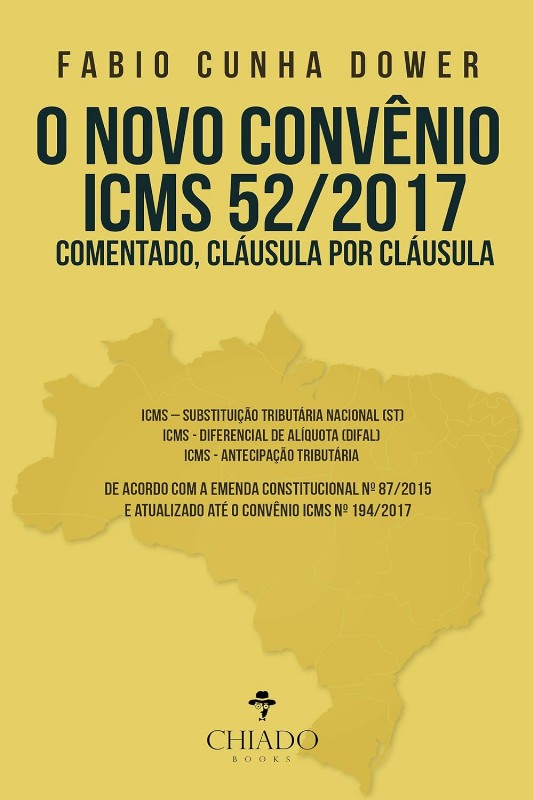 FABIO CUNHA DOWER

O NOVO CONVÊNIO ICMS 52/2017

COMENTADO, CLÁUSULA POR CLÁUSULA

ICMS – SUBSTITUIÇÃO TRIBUTÁRIA NACIONAL (ST)
ICMS - DIFERENCIAL DE ALÍQUOTA (DIFAL)
ICMS - ANTECIPAÇÃO TRIBUTÁRIA

DE ACORDO COM A EMENDA CONSTITUCIONAL Nº 87/2015
E ATUALIZADO ATÉ O CONVÊNIO ICMS Nº 194/2017

CHIADO
BOOKS